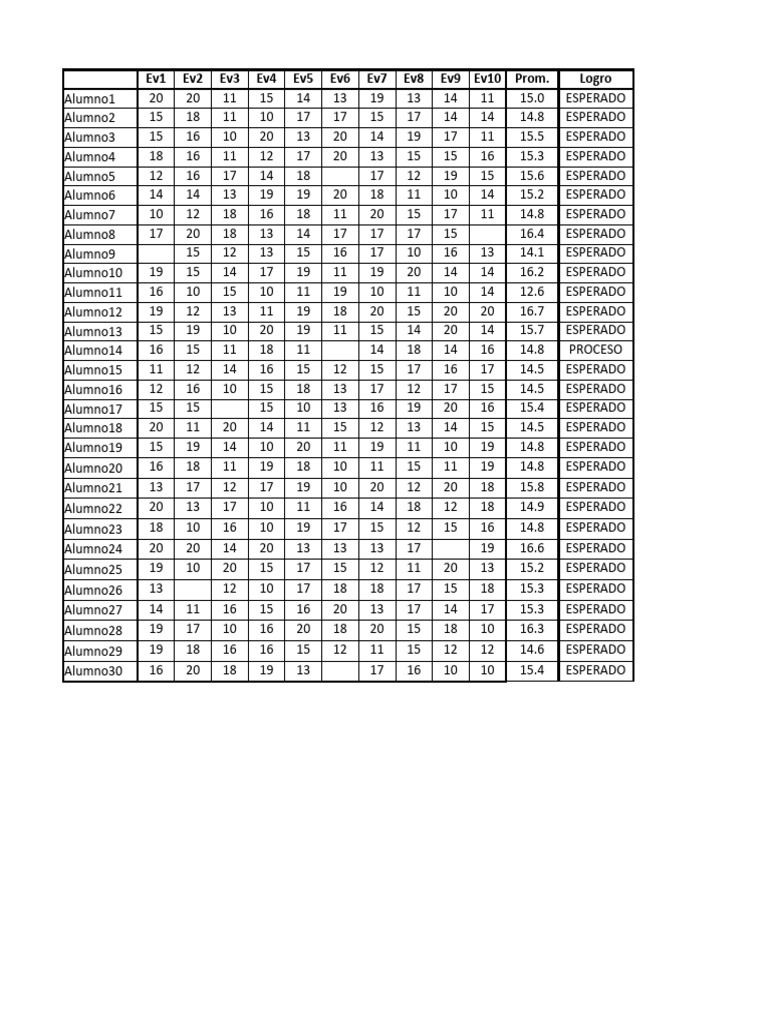 |  | Ev1 | Ev2 | Ev3 | Ev4 | Ev5 | Ev6 | Ev7 | Ev8 | Ev9 | Ev10 | Prom. | Logro |
|---|---|---|---|---|---|---|---|---|---|---|---|---|
| Alumno1 | 20 | 20 | 11 | 15 | 14 | 13 | 19 | 13 | 14 | 11 | 15.0 | ESPERADO |
| Alumno2 | 15 | 18 | 11 | 10 | 17 | 17 | 15 | 17 | 14 | 14 | 14.8 | ESPERADO |
| Alumno3 | 15 | 16 | 10 | 20 | 13 | 20 | 14 | 19 | 17 | 11 | 15.5 | ESPERADO |
| Alumno4 | 18 | 16 | 11 | 12 | 17 | 20 | 13 | 15 | 15 | 16 | 15.3 | ESPERADO |
| Alumno5 | 12 | 16 | 17 | 14 | 18 |  | 17 | 12 | 19 | 15 | 15.6 | ESPERADO |
| Alumno6 | 14 | 14 | 13 | 19 | 19 | 20 | 18 | 11 | 10 | 14 | 15.2 | ESPERADO |
| Alumno7 | 10 | 12 | 18 | 16 | 18 | 11 | 20 | 15 | 17 | 11 | 14.8 | ESPERADO |
| Alumno8 | 17 | 20 | 18 | 13 | 14 | 17 | 17 | 17 | 15 |  | 16.4 | ESPERADO |
| Alumno9 |  | 15 | 12 | 13 | 15 | 16 | 17 | 10 | 16 | 13 | 14.1 | ESPERADO |
| Alumno10 | 19 | 15 | 14 | 17 | 19 | 11 | 19 | 20 | 14 | 14 | 16.2 | ESPERADO |
| Alumno11 | 16 | 10 | 15 | 10 | 11 | 19 | 10 | 11 | 10 | 14 | 12.6 | ESPERADO |
| Alumno12 | 19 | 12 | 13 | 11 | 19 | 18 | 20 | 15 | 20 | 20 | 16.7 | ESPERADO |
| Alumno13 | 15 | 19 | 10 | 20 | 19 | 11 | 15 | 14 | 20 | 14 | 15.7 | ESPERADO |
| Alumno14 | 16 | 15 | 11 | 18 | 11 |  | 14 | 18 | 14 | 16 | 14.8 | PROCESO |
| Alumno15 | 11 | 12 | 14 | 16 | 15 | 12 | 15 | 17 | 16 | 17 | 14.5 | ESPERADO |
| Alumno16 | 12 | 16 | 10 | 15 | 18 | 13 | 17 | 12 | 17 | 15 | 14.5 | ESPERADO |
| Alumno17 | 15 | 15 |  | 15 | 10 | 13 | 16 | 19 | 20 | 16 | 15.4 | ESPERADO |
| Alumno18 | 20 | 11 | 20 | 14 | 11 | 15 | 12 | 13 | 14 | 15 | 14.5 | ESPERADO |
| Alumno19 | 15 | 19 | 14 | 10 | 20 | 11 | 19 | 11 | 10 | 19 | 14.8 | ESPERADO |
| Alumno20 | 16 | 18 | 11 | 19 | 18 | 10 | 11 | 15 | 11 | 19 | 14.8 | ESPERADO |
| Alumno21 | 13 | 17 | 12 | 17 | 19 | 10 | 20 | 12 | 20 | 18 | 15.8 | ESPERADO |
| Alumno22 | 20 | 13 | 17 | 10 | 11 | 16 | 14 | 18 | 12 | 18 | 14.9 | ESPERADO |
| Alumno23 | 18 | 10 | 16 | 10 | 19 | 17 | 15 | 12 | 15 | 16 | 14.8 | ESPERADO |
| Alumno24 | 20 | 20 | 14 | 20 | 13 | 13 | 13 | 17 |  | 19 | 16.6 | ESPERADO |
| Alumno25 | 19 | 10 | 20 | 15 | 17 | 15 | 12 | 11 | 20 | 13 | 15.2 | ESPERADO |
| Alumno26 | 13 |  | 12 | 10 | 17 | 18 | 18 | 17 | 15 | 18 | 15.3 | ESPERADO |
| Alumno27 | 14 | 11 | 16 | 15 | 16 | 20 | 13 | 17 | 14 | 17 | 15.3 | ESPERADO |
| Alumno28 | 19 | 17 | 10 | 16 | 20 | 18 | 20 | 15 | 18 | 10 | 16.3 | ESPERADO |
| Alumno29 | 19 | 18 | 16 | 16 | 15 | 12 | 11 | 15 | 12 | 12 | 14.6 | ESPERADO |
| Alumno30 | 16 | 20 | 18 | 19 | 13 |  | 17 | 16 | 10 | 10 | 15.4 | ESPERADO |